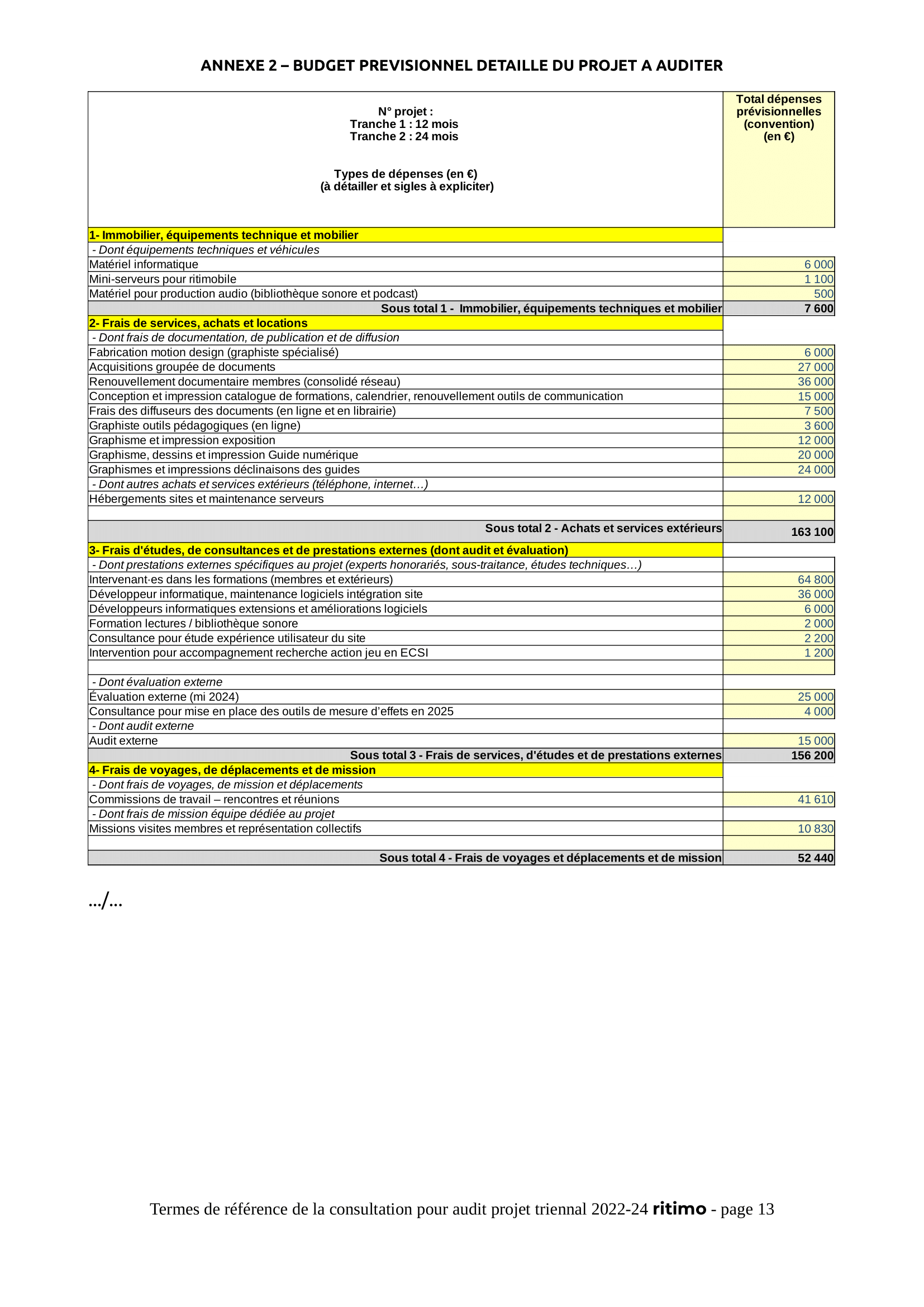 ANNEXE 2 – BUDGET PREVISIONNEL DETAILLE DU PROJET A AUDITER

| N° projet : Tranche 1 : 12 mois Tranche 2 : 24 mois  Types de dépenses (en €) (à détailler et sigles à expliciter) | Total dépenses prévisionnelles (convention) (en €) |
|---|---|
| 1- Immobilier, équipements technique et mobilier | |
| - Dont équipements techniques et véhicules | |
| Matériel informatique | 6 000 |
| Mini-serveurs pour ritimobile | 1 100 |
| Matériel pour production audio (bibliothèque sonore et podcast) | 500 |
| Sous total 1 - Immobilier, équipements techniques et mobilier | 7 600 |
| 2- Frais de services, achats et locations | |
| - Dont frais de documentation, de publication et de diffusion | |
| Fabrication motion design (graphiste spécialisé) | 6 000 |
| Acquisitions groupée de documents | 27 000 |
| Renouvellement documentaire membres (consolidé réseau) | 36 000 |
| Conception et impression catalogue de formations, calendrier, renouvellement outils de communication | 15 000 |
| Frais des diffuseurs des documents (en ligne et en librairie) | 7 500 |
| Graphiste outils pédagogiques (en ligne) | 3 600 |
| Graphisme et impression exposition | 12 000 |
| Graphisme, dessins et impression Guide numérique | 20 000 |
| Graphismes et impressions déclinaisons des guides | 24 000 |
| - Dont autres achats et services extérieurs (téléphone, internet…) | |
| Hébergements sites et maintenance serveurs | 12 000 |
| | |
| Sous total 2 - Achats et services extérieurs | 163 100 |
| 3- Frais d'études, de consultances et de prestations externes (dont audit et évaluation) | |
| - Dont prestations externes spécifiques au projet (experts honorariés, sous-traitance, études techniques…) | |
| Intervenant·es dans les formations (membres et extérieurs) | 64 800 |
| Développeur informatique, maintenance logiciels intégration site | 36 000 |
| Développeurs informatiques extensions et améliorations logiciels | 6 000 |
| Formation lectures / bibliothèque sonore | 2 000 |
| Consultance pour étude expérience utilisateur du site | 2 200 |
| Intervention pour accompagnement recherche action jeu en ECSI | 1 200 |
| | |
| - Dont évaluation externe | |
| Évaluation externe (mi 2024) | 25 000 |
| Consultance pour mise en place des outils de mesure d'effets en 2025 | 4 000 |
| - Dont audit externe | |
| Audit externe | 15 000 |
| Sous total 3 - Frais de services, d'études et de prestations externes | 156 200 |
| 4- Frais de voyages, de déplacements et de mission | |
| - Dont frais de voyages, de mission et déplacements | |
| Commissions de travail – rencontres et réunions | 41 610 |
| - Dont frais de mission équipe dédiée au projet | |
| Missions visites membres et représentation collectifs | 10 830 |
| | |
| Sous total 4 - Frais de voyages et déplacements et de mission | 52 440 |

…/…

Termes de référence de la consultation pour audit projet triennal 2022-24 ritimo - page 13